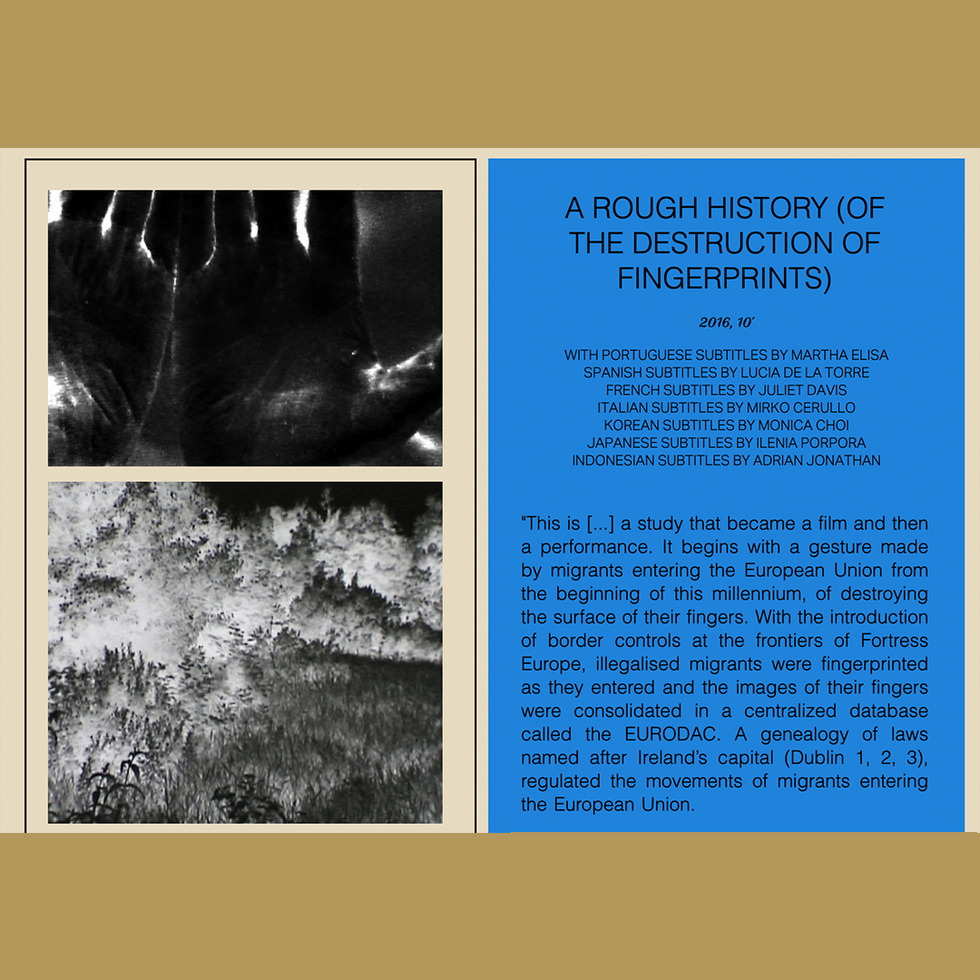 A ROUGH HISTORY (OF THE DESTRUCTION OF FINGERPRINTS)

2016, 10'

WITH PORTUGUESE SUBTITLES BY MARTHA ELISA
SPANISH SUBTITLES BY LUCIA DE LA TORRE
FRENCH SUBTITLES BY JULIET DAVIS
ITALIAN SUBTITLES BY MIRKO CERULLO
KOREAN SUBTITLES BY MONICA CHOI
JAPANESE SUBTITLES BY ILENIA PORPORA
INDONESIAN SUBTITLES BY ADRIAN JONATHAN

"This is [...] a study that became a film and then a performance. It begins with a gesture made by migrants entering the European Union from the beginning of this millennium, of destroying the surface of their fingers. With the introduction of border controls at the frontiers of Fortress Europe, illegalised migrants were fingerprinted as they entered and the images of their fingers were consolidated in a centralized database called the EURODAC. A genealogy of laws named after Ireland's capital (Dublin 1, 2, 3), regulated the movements of migrants entering the European Union.